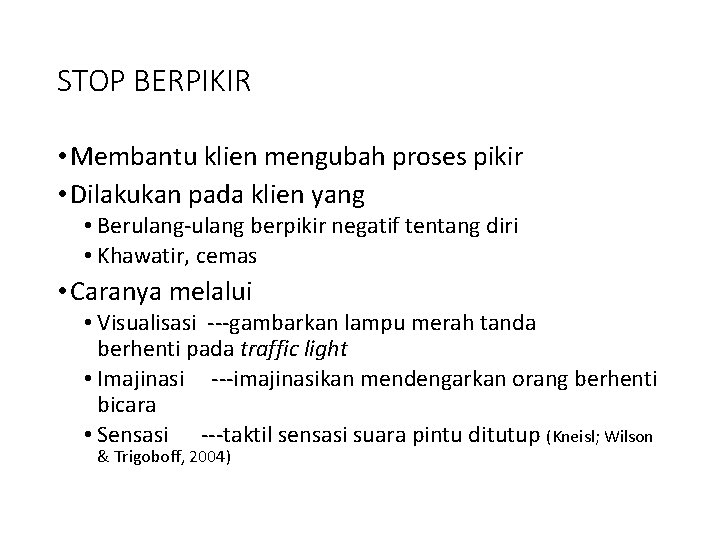 STOP BERPIKIR

• Membantu klien mengubah proses pikir
• Dilakukan pada klien yang
  • Berulang-ulang berpikir negatif tentang diri
  • Khawatir, cemas
• Caranya melalui
  • Visualisasi ---gambarkan lampu merah tanda berhenti pada traffic light
  • Imajinasi ---imajinasikan mendengarkan orang berhenti bicara
  • Sensasi ---taktil sensasi suara pintu ditutup (Kneisl; Wilson & Trigoboff, 2004)